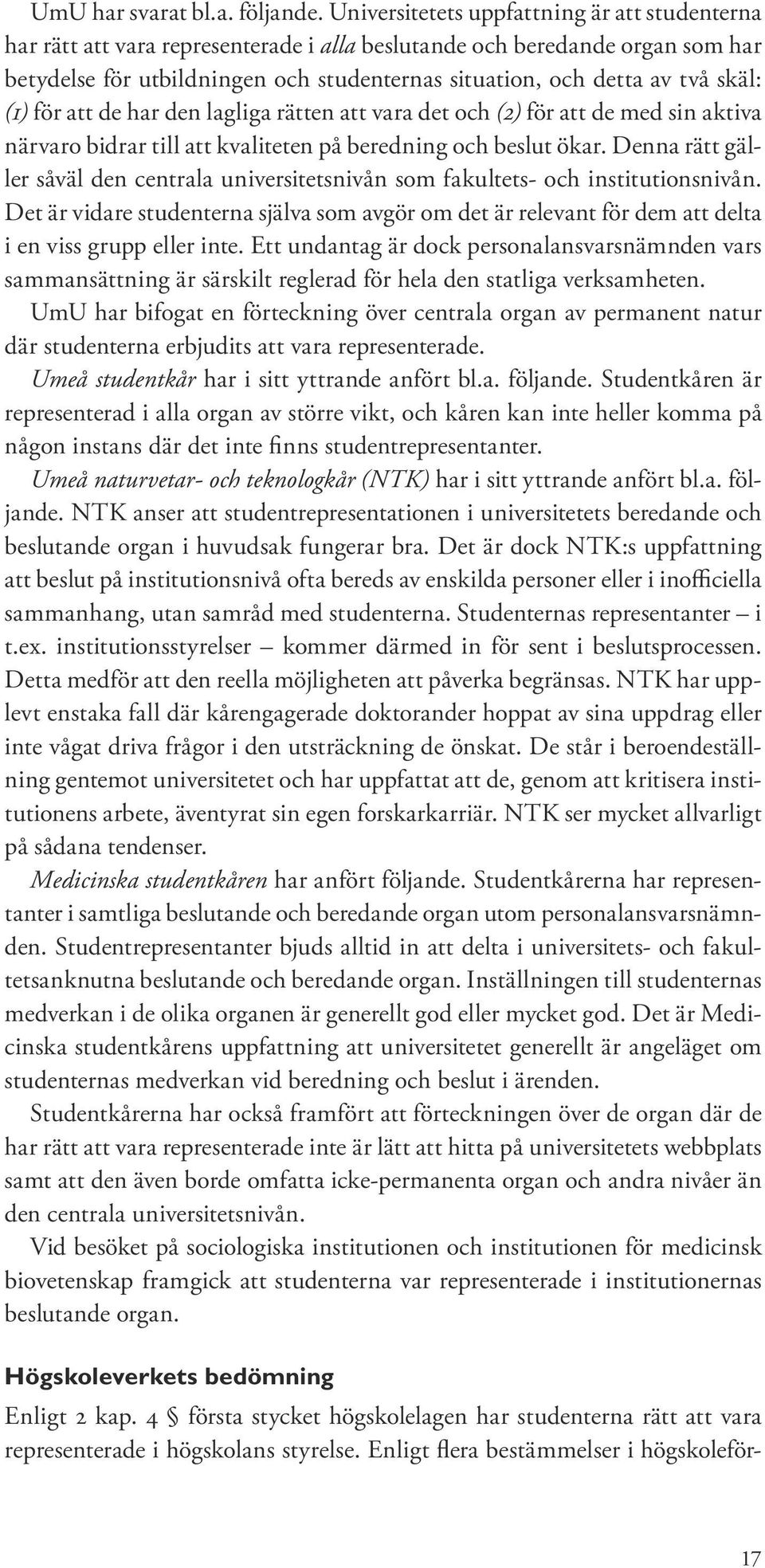 UmU har svarat bl.a. följande. Universitetets uppfattning är att studenterna har rätt att vara representerade i alla beslutande och beredande organ som har betydelse för utbildningen och studenternas situation, och detta av två skäl: (1) för att de har den lagliga rätten att vara det och (2) för att de med sin aktiva närvaro bidrar till att kvaliteten på beredning och beslut ökar. Denna rätt gäller såväl den centrala universitetsnivån som fakultets- och institutionsnivån. Det är vidare studenterna själva som avgör om det är relevant för dem att delta i en viss grupp eller inte. Ett undantag är dock personalansvarsnämnden vars sammansättning är särskilt reglerad för hela den statliga verksamheten.

UmU har bifogat en förteckning över centrala organ av permanent natur där studenterna erbjudits att vara representerade.

Umeå studentkår har i sitt yttrande anfört bl.a. följande. Studentkåren är representerad i alla organ av större vikt, och kåren kan inte heller komma på någon instans där det inte finns studentrepresentanter.

Umeå naturvetar- och teknologkår (NTK) har i sitt yttrande anfört bl.a. följande. NTK anser att studentrepresentationen i universitetets beredande och beslutande organ i huvudsak fungerar bra. Det är dock NTK:s uppfattning att beslut på institutionsnivå ofta bereds av enskilda personer eller i inofficiella sammanhang, utan samråd med studenterna. Studenternas representanter – i t.ex. institutionsstyrelser – kommer därmed in för sent i beslutsprocessen. Detta medför att den reella möjligheten att påverka begränsas. NTK har upplevt enstaka fall där kårengagerade doktorander hoppat av sina uppdrag eller inte vågat driva frågor i den utsträckning de önskat. De står i beroendeställning gentemot universitetet och har uppfattat att de, genom att kritisera institutionens arbete, äventyrat sin egen forskarkarriär. NTK ser mycket allvarligt på sådana tendenser.

Medicinska studentkåren har anfört följande. Studentkårerna har representanter i samtliga beslutande och beredande organ utom personalansvarsnämnden. Studentrepresentanter bjuds alltid in att delta i universitets- och fakultetsanknutna beslutande och beredande organ. Inställningen till studenternas medverkan i de olika organen är generellt god eller mycket god. Det är Medicinska studentkårens uppfattning att universitetet generellt är angeläget om studenternas medverkan vid beredning och beslut i ärenden.

Studentkårerna har också framfört att förteckningen över de organ där de har rätt att vara representerade inte är lätt att hitta på universitetets webbplats samt att den även borde omfatta icke-permanenta organ och andra nivåer än den centrala universitetsnivån.

Vid besöket på sociologiska institutionen och institutionen för medicinsk biovetenskap framgick att studenterna var representerade i institutionernas beslutande organ.

Högskoleverkets bedömning

Enligt 2 kap. 4 § första stycket högskolelagen har studenterna rätt att vara representerade i högskolans styrelse. Enligt flera bestämmelser i högskoleför-

17